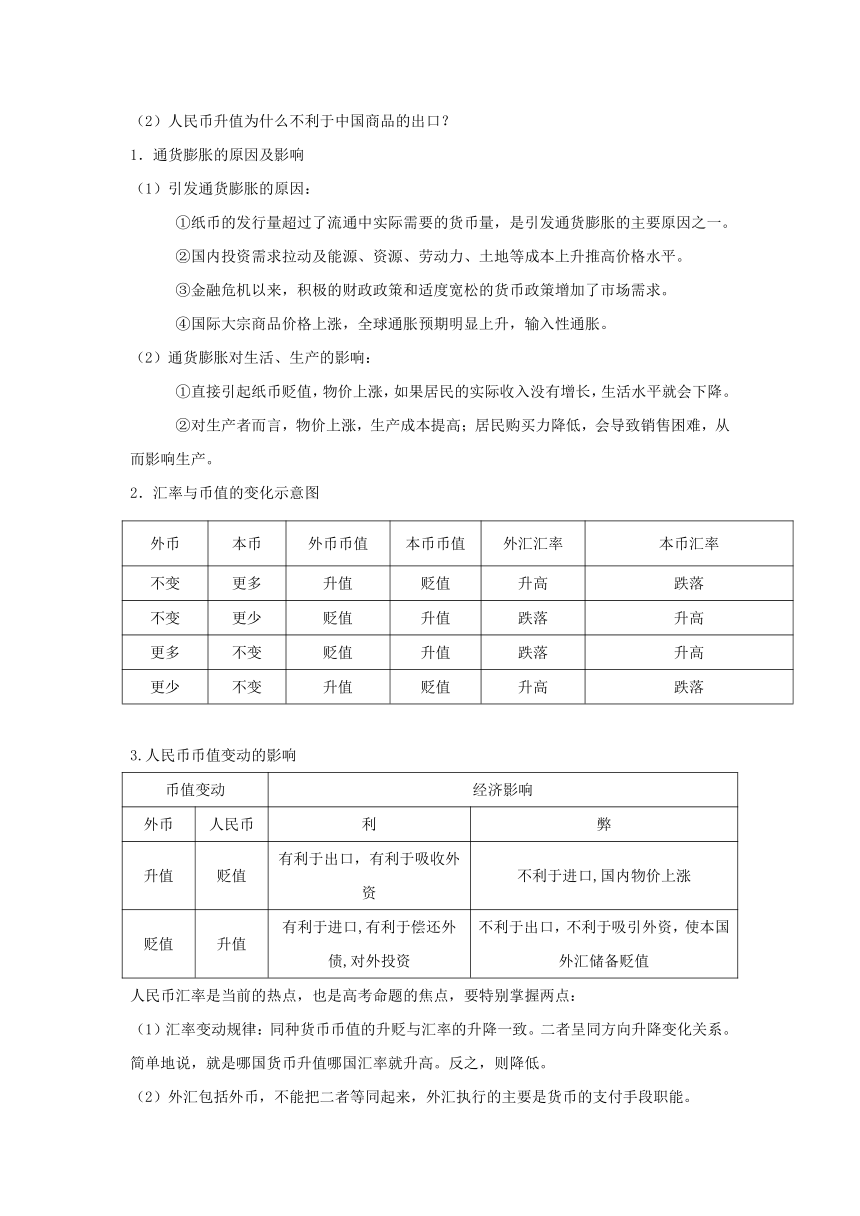 （2）人民币升值为什么不利于中国商品的出口？

1．通货膨胀的原因及影响

（1）引发通货膨胀的原因：

①纸币的发行量超过了流通中实际需要的货币量，是引发通货膨胀的主要原因之一。

②国内投资需求拉动及能源、资源、劳动力、土地等成本上升推高价格水平。

③金融危机以来，积极的财政政策和适度宽松的货币政策增加了市场需求。

④国际大宗商品价格上涨，全球通胀预期明显上升，输入性通胀。

（2）通货膨胀对生活、生产的影响：

①直接引起纸币贬值，物价上涨，如果居民的实际收入没有增长，生活水平就会下降。

②对生产者而言，物价上涨，生产成本提高；居民购买力降低，会导致销售困难，从而影响生产。

2．汇率与币值的变化示意图

| 外币 | 本币 | 外币币值 | 本币币值 | 外汇汇率 | 本币汇率 |
|---|---|---|---|---|---|
| 不变 | 更多 | 升值 | 贬值 | 升高 | 跌落 |
| 不变 | 更少 | 贬值 | 升值 | 跌落 | 升高 |
| 更多 | 不变 | 贬值 | 升值 | 跌落 | 升高 |
| 更少 | 不变 | 升值 | 贬值 | 升高 | 跌落 |

3.人民币币值变动的影响

| 币值变动 | | 经济影响 | |
|---|---|---|---|
| 外币 | 人民币 | 利 | 弊 |
| 升值 | 贬值 | 有利于出口，有利于吸收外资 | 不利于进口,国内物价上涨 |
| 贬值 | 升值 | 有利于进口,有利于偿还外债,对外投资 | 不利于出口，不利于吸引外资，使本国外汇储备贬值 |

人民币汇率是当前的热点，也是高考命题的焦点，要特别掌握两点：

（1）汇率变动规律：同种货币币值的升贬与汇率的升降一致。二者呈同方向升降变化关系。简单地说，就是哪国货币升值哪国汇率就升高。反之，则降低。

（2）外汇包括外币，不能把二者等同起来，外汇执行的主要是货币的支付手段职能。